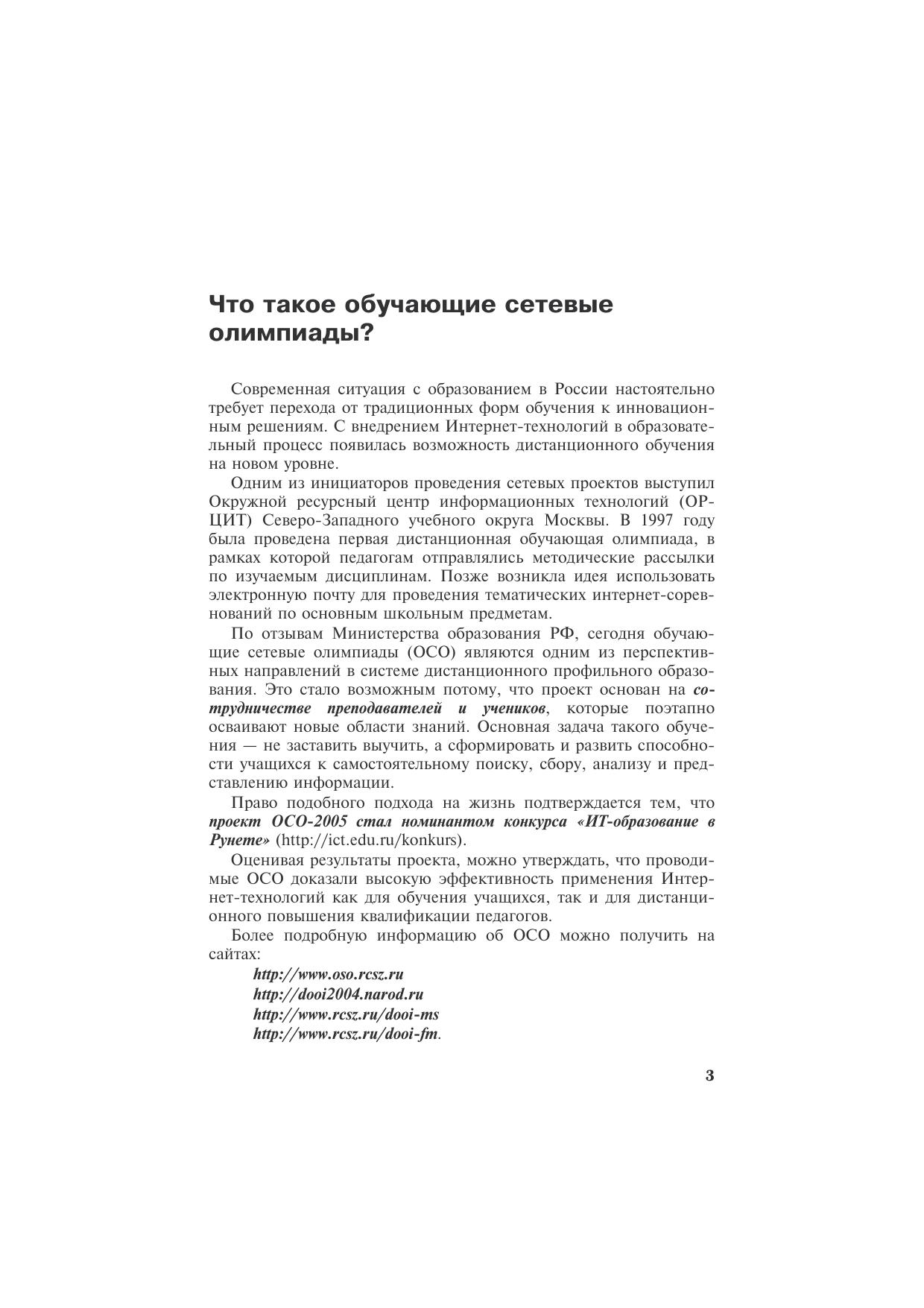 Что такое обучающие сетевые олимпиады?

Современная ситуация с образованием в России настоятельно требует перехода от традиционных форм обучения к инновационным решениям. С внедрением Интернет-технологий в образовательный процесс появилась возможность дистанционного обучения на новом уровне.

Одним из инициаторов проведения сетевых проектов выступил Окружной ресурсный центр информационных технологий (ОРЦИТ) Северо-Западного учебного округа Москвы. В 1997 году была проведена первая дистанционная обучающая олимпиада, в рамках которой педагогам отправлялись методические рассылки по изучаемым дисциплинам. Позже возникла идея использовать электронную почту для проведения тематических интернет-соревнований по основным школьным предметам.

По отзывам Министерства образования РФ, сегодня обучающие сетевые олимпиады (ОСО) являются одним из перспективных направлений в системе дистанционного профильного образования. Это стало возможным потому, что проект основан на сотрудничестве преподавателей и учеников, которые поэтапно осваивают новые области знаний. Основная задача такого обучения — не заставить выучить, а сформировать и развить способности учащихся к самостоятельному поиску, сбору, анализу и представлению информации.

Право подобного подхода на жизнь подтверждается тем, что проект ОСО-2005 стал номинантом конкурса «ИТ-образование в Рунете» (http://ict.edu.ru/konkurs).

Оценивая результаты проекта, можно утверждать, что проводимые ОСО доказали высокую эффективность применения Интернет-технологий как для обучения учащихся, так и для дистанционного повышения квалификации педагогов.

Более подробную информацию об ОСО можно получить на сайтах:
http://www.oso.rcsz.ru
http://dooi2004.narod.ru
http://www.rcsz.ru/dooi-ms
http://www.rcsz.ru/dooi-fm.

3